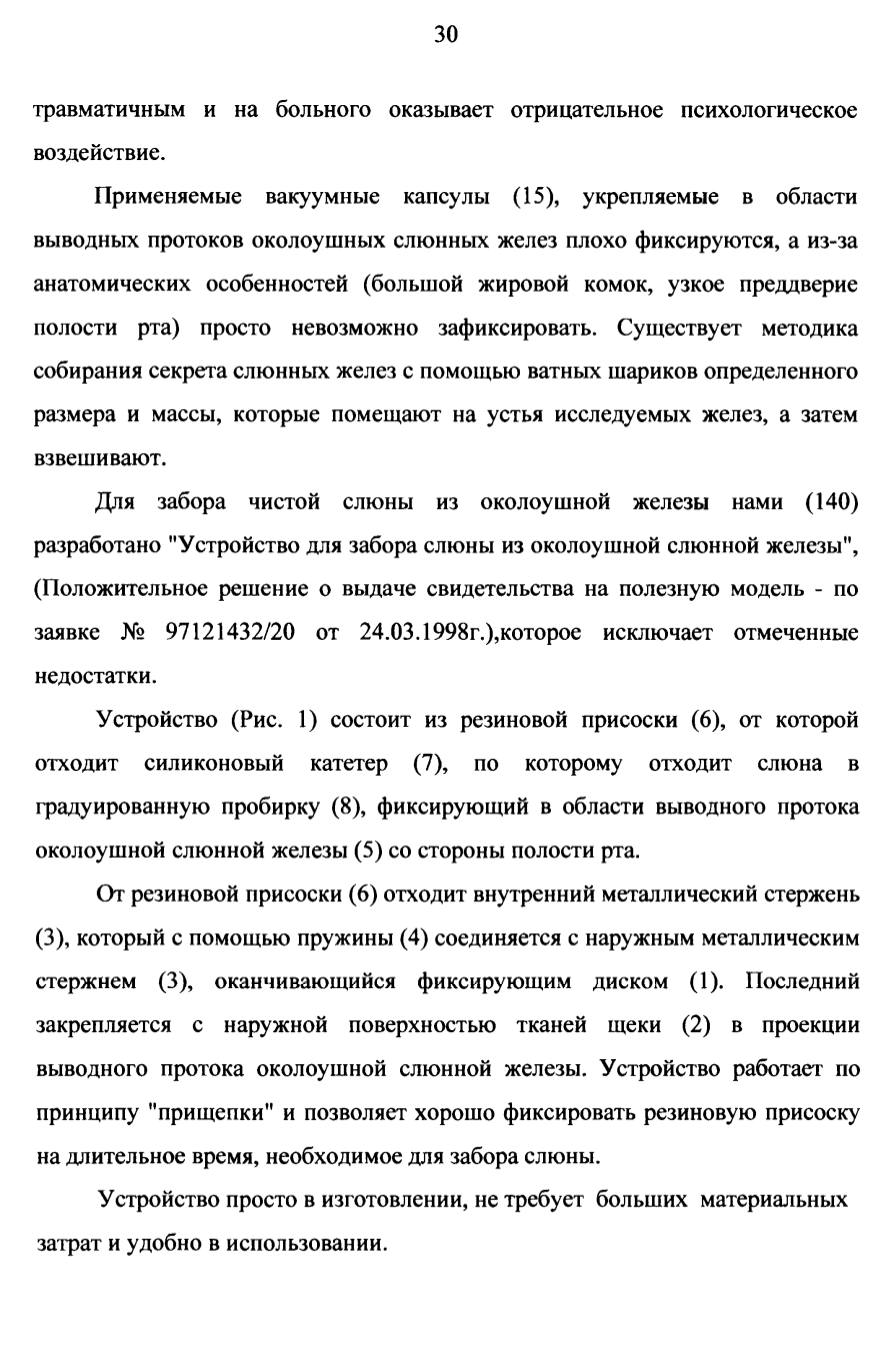 30

травматичным и на больного оказывает отрицательное психологическое воздействие.

Применяемые вакуумные капсулы (15), укрепляемые в области выводных протоков околоушных слюнных желез плохо фиксируются, а из-за анатомических особенностей (большой жировой комок, узкое преддверие полости рта) просто невозможно зафиксировать. Существует методика собирания секрета слюнных желез с помощью ватных шариков определенного размера и массы, которые помещают на устья исследуемых желез, а затем взвешивают.

Для забора чистой слюны из околоушной железы нами (140) разработано "Устройство для забора слюны из околоушной слюнной железы", (Положительное решение о выдаче свидетельства на полезную модель - по заявке № 97121432/20 от 24.03.1998г.),которое исключает отмеченные недостатки.

Устройство (Рис. 1) состоит из резиновой присоски (6), от которой отходит силиконовый катетер (7), по которому отходит слюна в градуированную пробирку (8), фиксирующий в области выводного протока околоушной слюнной железы (5) со стороны полости рта.

От резиновой присоски (6) отходит внутренний металлический стержень (3), который с помощью пружины (4) соединяется с наружным металлическим стержнем (3), оканчивающийся фиксирующим диском (1). Последний закрепляется с наружной поверхностью тканей щеки (2) в проекции выводного протока околоушной слюнной железы. Устройство работает по принципу "прищепки" и позволяет хорошо фиксировать резиновую присоску на длительное время, необходимое для забора слюны.

Устройство просто в изготовлении, не требует больших материальных затрат и удобно в использовании.